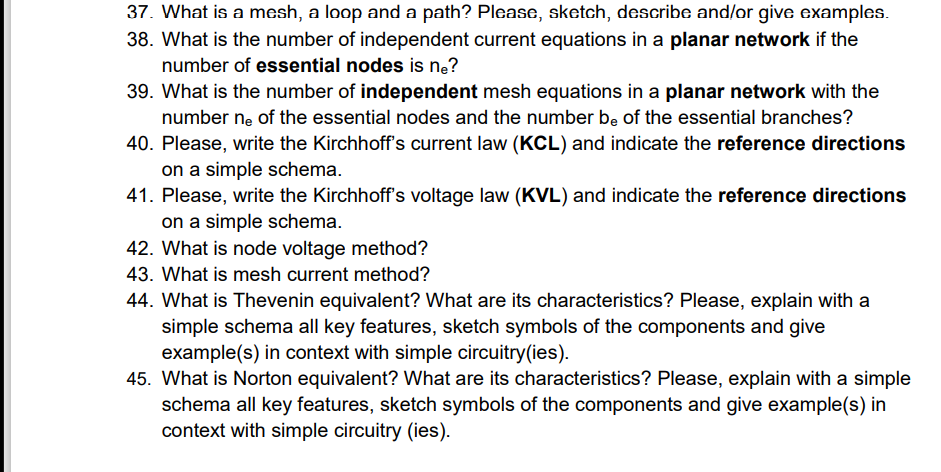 37. What is a mesh, a loop and a path? Please, sketch, describe and/or give examples.
38. What is the number of independent current equations in a **planar network** if the number of **essential nodes** is $n_e$?
39. What is the number of **independent** mesh equations in a **planar network** with the number $n_e$ of the essential nodes and the number $b_e$ of the essential branches?
40. Please, write the Kirchhoff's current law (**KCL**) and indicate the **reference directions** on a simple schema.
41. Please, write the Kirchhoff's voltage law (**KVL**) and indicate the **reference directions** on a simple schema.
42. What is node voltage method?
43. What is mesh current method?
44. What is Thevenin equivalent? What are its characteristics? Please, explain with a simple schema all key features, sketch symbols of the components and give example(s) in context with simple circuitry(ies).
45. What is Norton equivalent? What are its characteristics? Please, explain with a simple schema all key features, sketch symbols of the components and give example(s) in context with simple circuitry (ies).